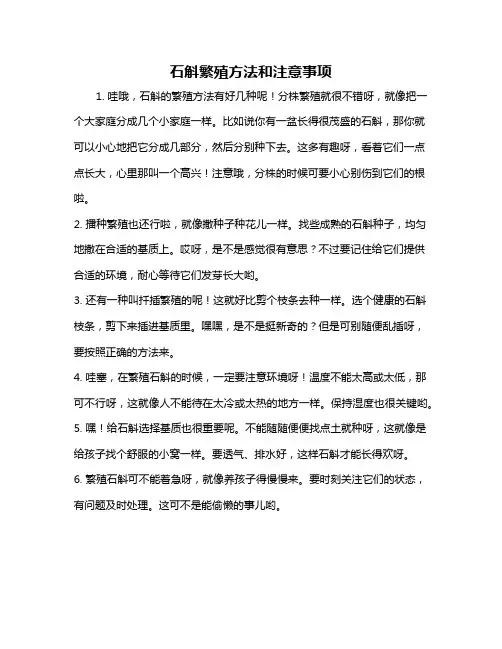 石斛繁殖方法和注意事项

1. 哇哦，石斛的繁殖方法有好几种呢！分株繁殖就很不错呀，就像把一个大家庭分成几个小家庭一样。比如说你有一盆长得很茂盛的石斛，那你就可以小心地把它分成几部分，然后分别种下去。这多有趣呀，看着它们一点点长大，心里那叫一个高兴！注意哦，分株的时候可要小心别伤到它们的根啦。

2. 播种繁殖也还行啦，就像撒种子种花儿一样。找些成熟的石斛种子，均匀地撒在合适的基质上。哎呀，是不是感觉很有意思？不过要记住给它们提供合适的环境，耐心等待它们发芽长大哟。

3. 还有一种叫扦插繁殖的呢！这就好比剪个枝条去种一样。选个健康的石斛枝条，剪下来插进基质里。嘿嘿，是不是挺新奇的？但是可别随便乱插呀，要按照正确的方法来。

4. 哇塞，在繁殖石斛的时候，一定要注意环境呀！温度不能太高或太低，那可不行呀，这就像人不能待在太冷或太热的地方一样。保持湿度也很关键哟。

5. 嘿！给石斛选择基质也很重要呢。不能随随便便找点土就种呀，这就像是给孩子找个舒服的小窝一样。要透气、排水好，这样石斛才能长得欢呀。

6. 繁殖石斛可不能着急呀，就像养孩子得慢慢来。要时刻关注它们的状态，有问题及时处理。这可不是能偷懒的事儿哟。